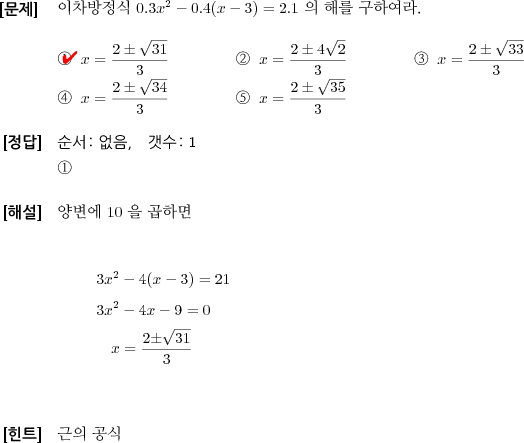 [문제] 이차방정식 $0.3x^2 - 0.4(x-3) = 2.1$ 의 해를 구하여라.

① $x = \frac{2 \pm \sqrt{31}}{3}$ ② $x = \frac{2 \pm 4\sqrt{2}}{3}$ ③ $x = \frac{2 \pm \sqrt{33}}{3}$
④ $x = \frac{2 \pm \sqrt{34}}{3}$ ⑤ $x = \frac{2 \pm \sqrt{35}}{3}$

[정답] 순서: 없음, 갯수: 1
①

[해설] 양변에 10 을 곱하면

$3x^2 - 4(x-3) = 21$
$3x^2 - 4x - 9 = 0$
$x = \frac{2 \pm \sqrt{31}}{3}$

[힌트] 근의 공식